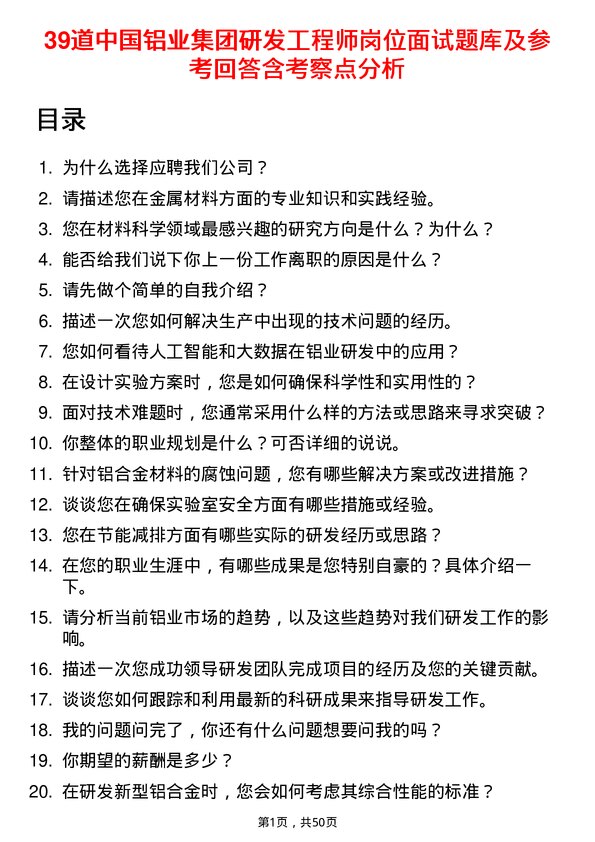 39道中国铝业集团研发工程师岗位面试题库及参考回答含考察点分析

目录

1. 为什么选择应聘我们公司？
2. 请描述您在金属材料方面的专业知识和实践经验。
3. 您在材料科学领域最感兴趣的研究方向是什么？为什么？
4. 能否给我们说下你上一份工作离职的原因是什么？
5. 请先做个简单的自我介绍？
6. 描述一次您如何解决生产中出现的技术问题的经历。
7. 您如何看待人工智能和大数据在铝业研发中的应用？
8. 在设计实验方案时，您是如何确保科学性和实用性的？
9. 面对技术难题时，您通常采用什么样的方法或思路来寻求突破？
10. 你整体的职业规划是什么？可否详细的说说。
11. 针对铝合金材料的腐蚀问题，您有哪些解决方案或改进措施？
12. 谈谈您在确保实验室安全方面有哪些措施或经验。
13. 您在节能减排方面有哪些实际的研发经历或思路？
14. 在您的职业生涯中，有哪些成果是您特别自豪的？具体介绍一下。
15. 请分析当前铝业市场的趋势，以及这些趋势对我们研发工作的影响。
16. 描述一次您成功领导研发团队完成项目的经历及您的关键贡献。
17. 谈谈您如何跟踪和利用最新的科研成果来指导研发工作。
18. 我的问题问完了，你还有什么问题想要问我的吗？
19. 你期望的薪酬是多少？
20. 在研发新型铝合金时，您会如何考虑其综合性能的标准？

第1页，共50页